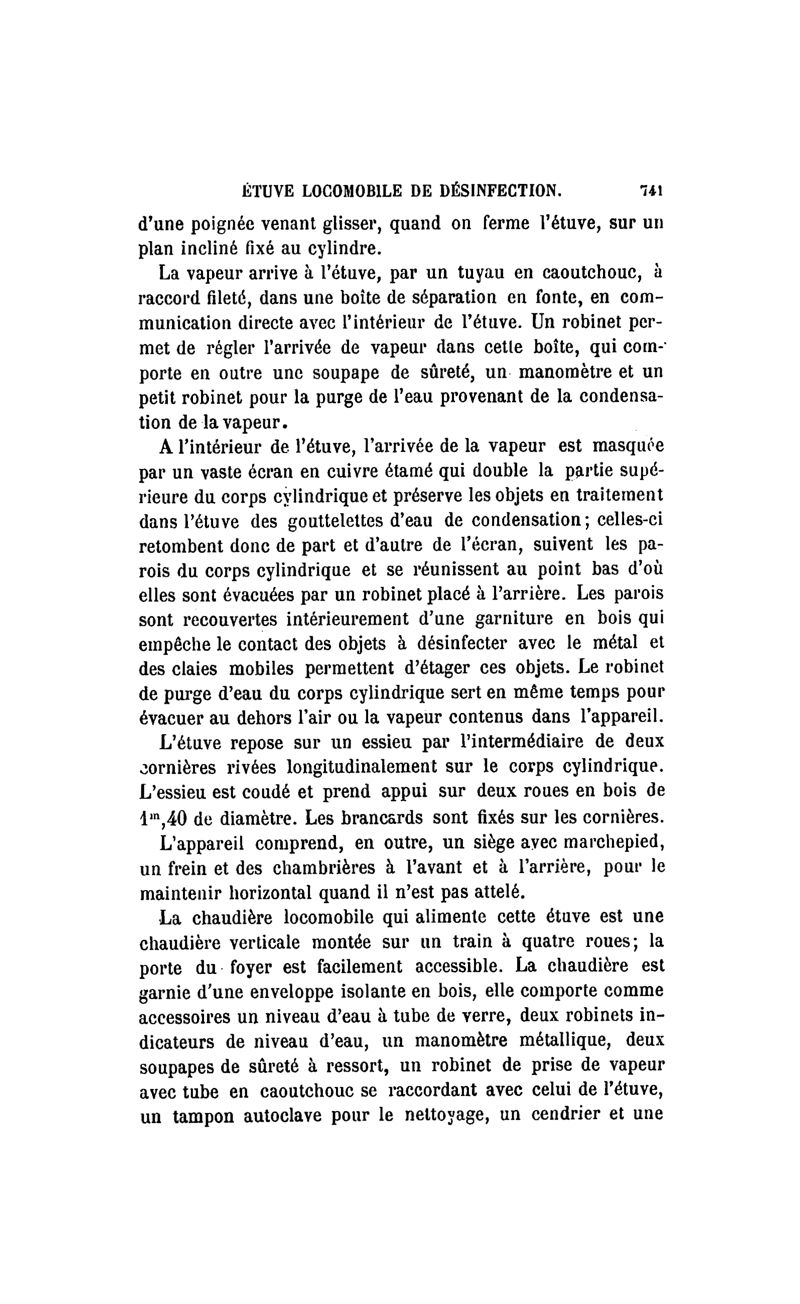 ÉTUVE LOCOMOBILE DE DÉSINFECTION. 741

d'une poignée venant glisser, quand on ferme l'étuve, sur un plan incliné fixé au cylindre.

La vapeur arrive à l'étuve, par un tuyau en caoutchouc, à raccord fileté, dans une boîte de séparation en fonte, en communication directe avec l'intérieur de l'étuve. Un robinet permet de régler l'arrivée de vapeur dans cette boîte, qui comporte en outre une soupape de sûreté, un manomètre et un petit robinet pour la purge de l'eau provenant de la condensation de la vapeur.

A l'intérieur de l'étuve, l'arrivée de la vapeur est masquée par un vaste écran en cuivre étamé qui double la partie supérieure du corps cylindrique et préserve les objets en traitement dans l'étuve des gouttelettes d'eau de condensation; celles-ci retombent donc de part et d'autre de l'écran, suivent les parois du corps cylindrique et se réunissent au point bas d'où elles sont évacuées par un robinet placé à l'arrière. Les parois sont recouvertes intérieurement d'une garniture en bois qui empêche le contact des objets à désinfecter avec le métal et des claies mobiles permettent d'étager ces objets. Le robinet de purge d'eau du corps cylindrique sert en même temps pour évacuer au dehors l'air ou la vapeur contenus dans l'appareil.

L'étuve repose sur un essieu par l'intermédiaire de deux cornières rivées longitudinalement sur le corps cylindrique. L'essieu est coudé et prend appui sur deux roues en bois de $1^m,40$ de diamètre. Les brancards sont fixés sur les cornières.

L'appareil comprend, en outre, un siège avec marchepied, un frein et des chambrières à l'avant et à l'arrière, pour le maintenir horizontal quand il n'est pas attelé.

La chaudière locomobile qui alimente cette étuve est une chaudière verticale montée sur un train à quatre roues; la porte du foyer est facilement accessible. La chaudière est garnie d'une enveloppe isolante en bois, elle comporte comme accessoires un niveau d'eau à tube de verre, deux robinets indicateurs de niveau d'eau, un manomètre métallique, deux soupapes de sûreté à ressort, un robinet de prise de vapeur avec tube en caoutchouc se raccordant avec celui de l'étuve, un tampon autoclave pour le nettoyage, un cendrier et une